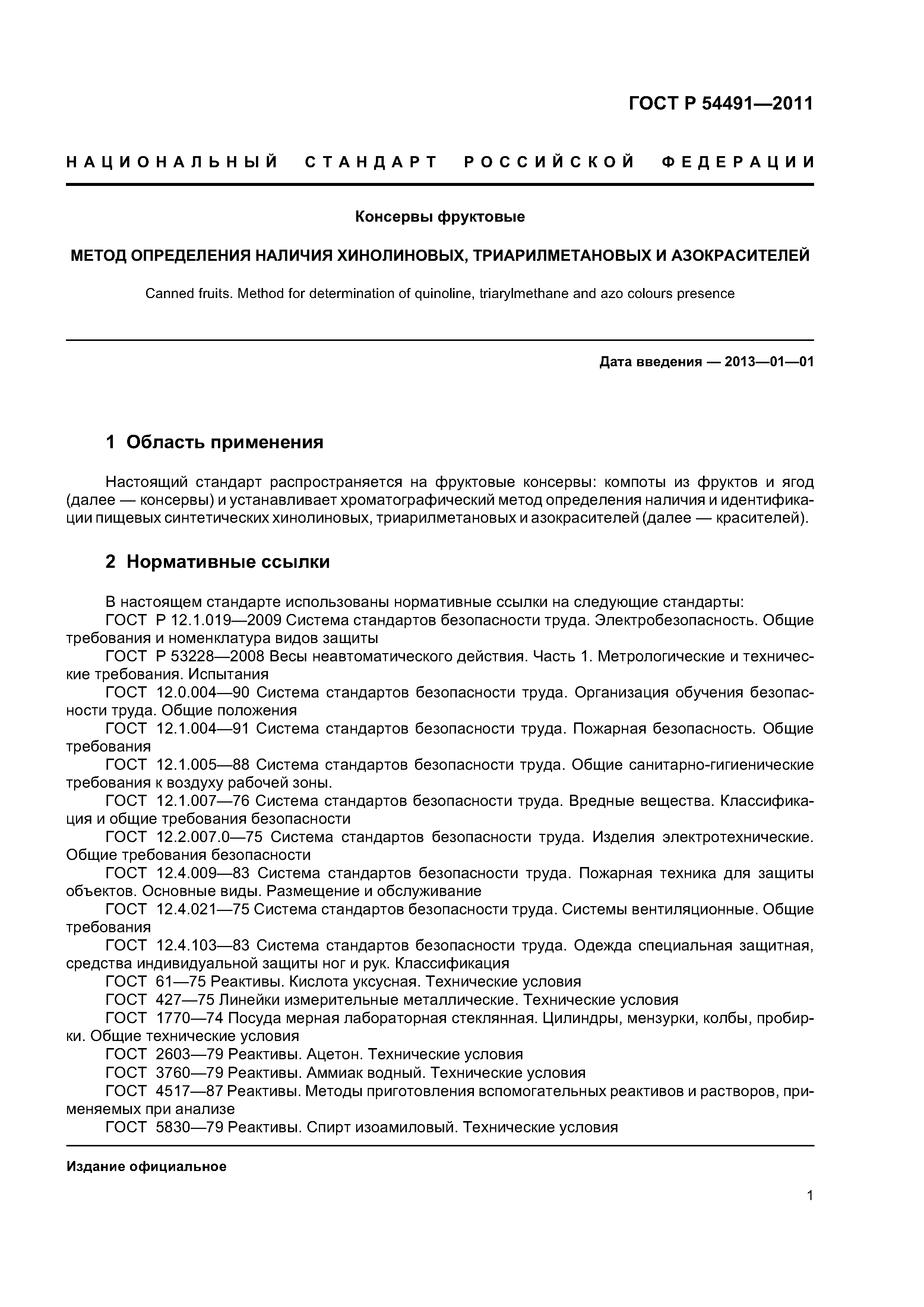 ГОСТ Р 54491—2011

НАЦИОНАЛЬНЫЙ СТАНДАРТ РОССИЙСКОЙ ФЕДЕРАЦИИ

Консервы фруктовые

МЕТОД ОПРЕДЕЛЕНИЯ НАЛИЧИЯ ХИНОЛИНОВЫХ, ТРИАРИЛМЕТАНОВЫХ И АЗОКРАСИТЕЛЕЙ

Canned fruits. Method for determination of quinoline, triarylmethane and azo colours presence

Дата введения — 2013—01—01

1 Область применения

Настоящий стандарт распространяется на фруктовые консервы: компоты из фруктов и ягод (далее — консервы) и устанавливает хроматографический метод определения наличия и идентификации пищевых синтетических хинолиновых, триарилметановых и азокрасителей (далее — красителей).

2 Нормативные ссылки

В настоящем стандарте использованы нормативные ссылки на следующие стандарты:
ГОСТ Р 12.1.019—2009 Система стандартов безопасности труда. Электробезопасность. Общие требования и номенклатура видов защиты
ГОСТ Р 53228—2008 Весы неавтоматического действия. Часть 1. Метрологические и технические требования. Испытания
ГОСТ 12.0.004—90 Система стандартов безопасности труда. Организация обучения безопасности труда. Общие положения
ГОСТ 12.1.004—91 Система стандартов безопасности труда. Пожарная безопасность. Общие требования
ГОСТ 12.1.005—88 Система стандартов безопасности труда. Общие санитарно-гигиенические требования к воздуху рабочей зоны.
ГОСТ 12.1.007—76 Система стандартов безопасности труда. Вредные вещества. Классификация и общие требования безопасности
ГОСТ 12.2.007.0—75 Система стандартов безопасности труда. Изделия электротехнические. Общие требования безопасности
ГОСТ 12.4.009—83 Система стандартов безопасности труда. Пожарная техника для защиты объектов. Основные виды. Размещение и обслуживание
ГОСТ 12.4.021—75 Система стандартов безопасности труда. Системы вентиляционные. Общие требования
ГОСТ 12.4.103—83 Система стандартов безопасности труда. Одежда специальная защитная, средства индивидуальной защиты ног и рук. Классификация
ГОСТ 61—75 Реактивы. Кислота уксусная. Технические условия
ГОСТ 427—75 Линейки измерительные металлические. Технические условия
ГОСТ 1770—74 Посуда мерная лабораторная стеклянная. Цилиндры, мензурки, колбы, пробирки. Общие технические условия
ГОСТ 2603—79 Реактивы. Ацетон. Технические условия
ГОСТ 3760—79 Реактивы. Аммиак водный. Технические условия
ГОСТ 4517—87 Реактивы. Методы приготовления вспомогательных реактивов и растворов, применяемых при анализе
ГОСТ 5830—79 Реактивы. Спирт изоамиловый. Технические условия

Издание официальное

1